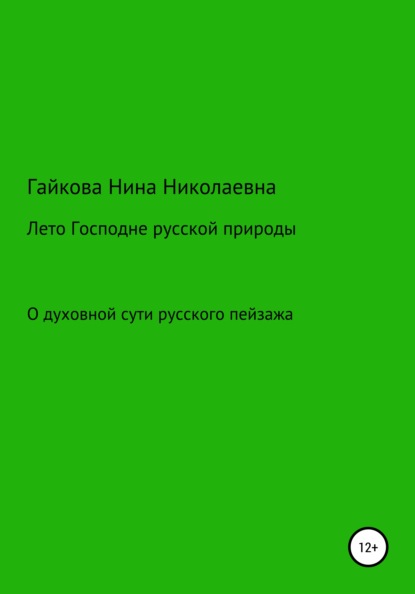 Гайкова Нина Николаевна

Лето Господне русской природы

О духовной сути русского пейзажа

12+